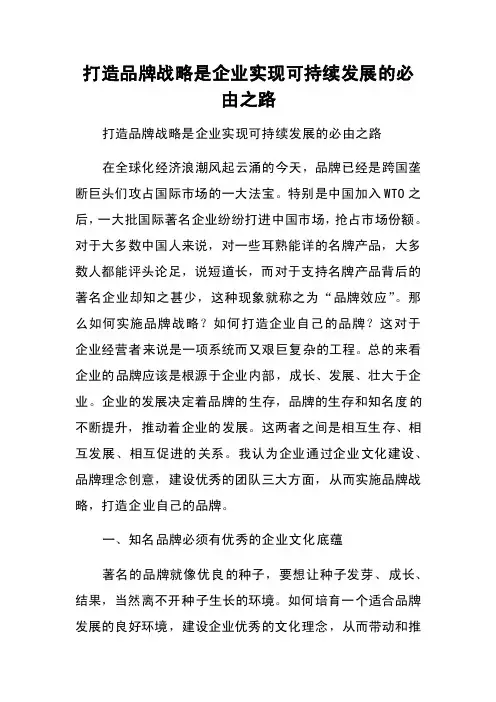 打造品牌战略是企业实现可持续发展的必由之路

打造品牌战略是企业实现可持续发展的必由之路

在全球化经济浪潮风起云涌的今天，品牌已经是跨国垄断巨头们攻占国际市场的一大法宝。特别是中国加入WTO之后，一大批国际著名企业纷纷打进中国市场，抢占市场份额。对于大多数中国人来说，对一些耳熟能详的名牌产品，大多数人都能评头论足，说短道长，而对于支持名牌产品背后的著名企业却知之甚少，这种现象就称之为“品牌效应”。那么如何实施品牌战略？如何打造企业自己的品牌？这对于企业经营者来说是一项系统而又艰巨复杂的工程。总的来看企业的品牌应该是根源于企业内部，成长、发展、壮大于企业。企业的发展决定着品牌的生存，品牌的生存和知名度的不断提升，推动着企业的发展。这两者之间是相互生存、相互发展、相互促进的关系。我认为企业通过企业文化建设、品牌理念创意，建设优秀的团队三大方面，从而实施品牌战略，打造企业自己的品牌。

一、知名品牌必须有优秀的企业文化底蕴

著名的品牌就像优良的种子，要想让种子发芽、成长、结果，当然离不开种子生长的环境。如何培育一个适合品牌发展的良好环境，建设企业优秀的文化理念，从而带动和推